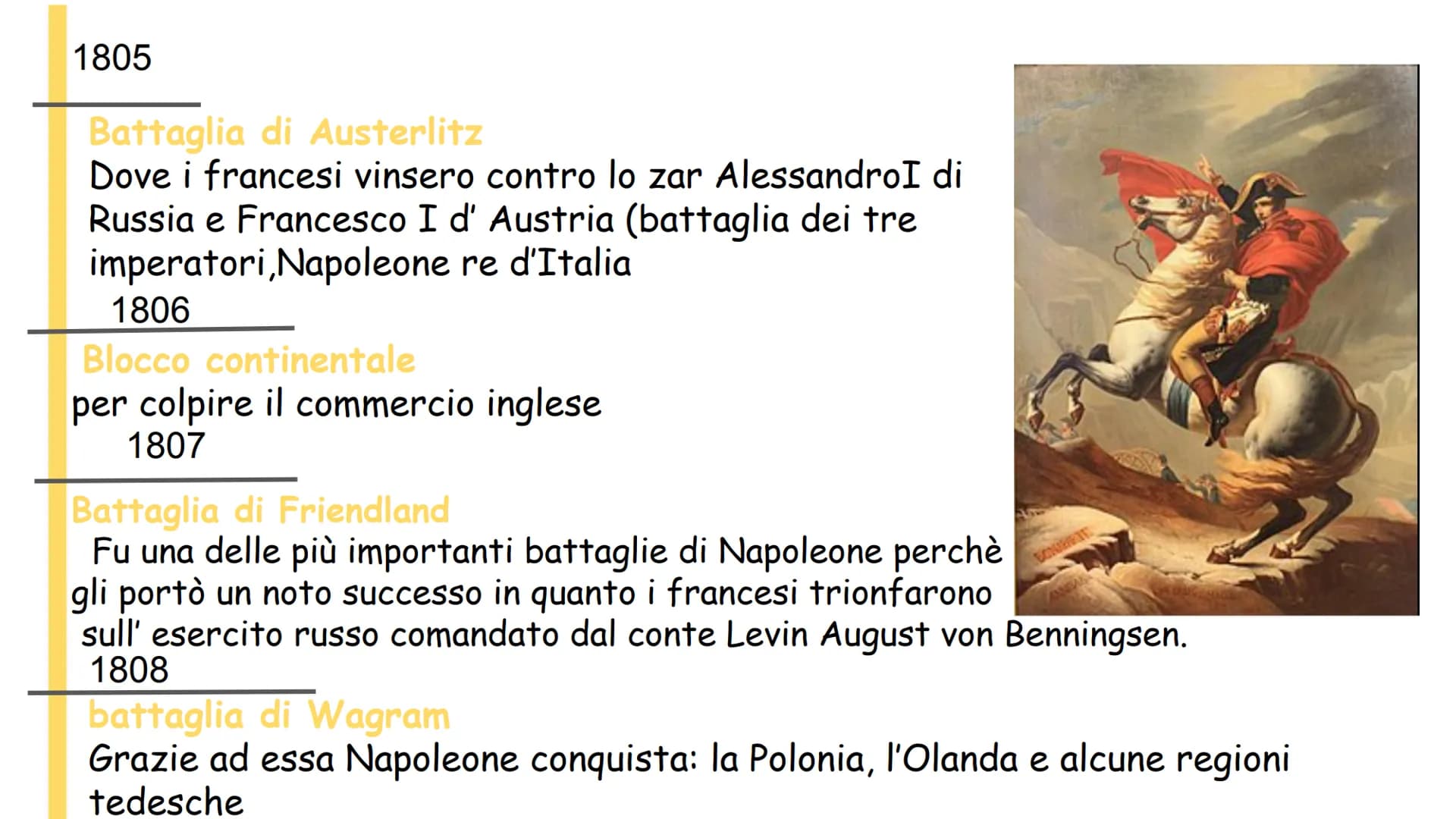 1805

Battaglia di Austerlitz
Dove i francesi vinsero contro lo zar AlessandroI di Russia e Francesco I d' Austria (battaglia dei tre imperatori,Napoleone re d'Italia

1806

Blocco continentale
per colpire il commercio inglese

1807

Battaglia di Friendland
Fu una delle più importanti battaglie di Napoleone perchè gli portò un noto successo in quanto i francesi trionfarono sull' esercito russo comandato dal conte Levin August von Benningsen.

1808

battaglia di Wagram
Grazie ad essa Napoleone conquista: la Polonia, l'Olanda e alcune regioni tedesche